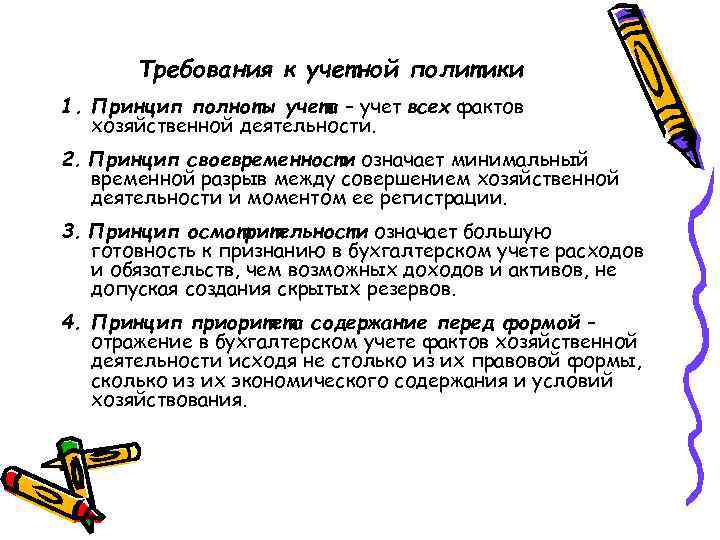 Требования к учетной политики

1. Принцип полноты учета – учет всех фактов хозяйственной деятельности.

2. Принцип своевременности означает минимальный временной разрыв между совершением хозяйственной деятельности и моментом ее регистрации.

3. Принцип осмотрительности означает большую готовность к признанию в бухгалтерском учете расходов и обязательств, чем возможных доходов и активов, не допуская создания скрытых резервов.

4. Принцип приоритета содержание перед формой – отражение в бухгалтерском учете фактов хозяйственной деятельности исходя не столько из их правовой формы, сколько из их экономического содержания и условий хозяйствования.